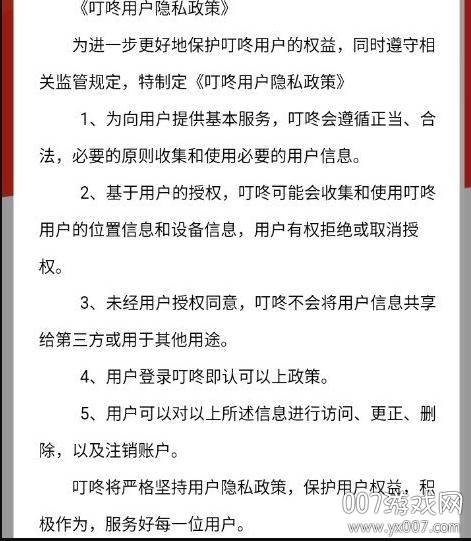 《叮咚用户隐私政策》

为进一步更好地保护叮咚用户的权益，同时遵守相关监管规定，特制定《叮咚用户隐私政策》

1、为向用户提供基本服务，叮咚会遵循正当、合法，必要的原则收集和使用必要的用户信息。

2、基于用户的授权，叮咚可能会收集和使用叮咚用户的位置信息和设备信息，用户有权拒绝或取消授权。

3、未经用户授权同意，叮咚不会将用户信息共享给第三方或用于其他用途。

4、用户登录叮咚即认可以上政策。

5、用户可以对以上所述信息进行访问、更正、删除，以及注销账户。

叮咚将严格坚持用户隐私政策，保护用户权益，积极作为，服务好每一位用户。

007游戏网
www.yx007.com